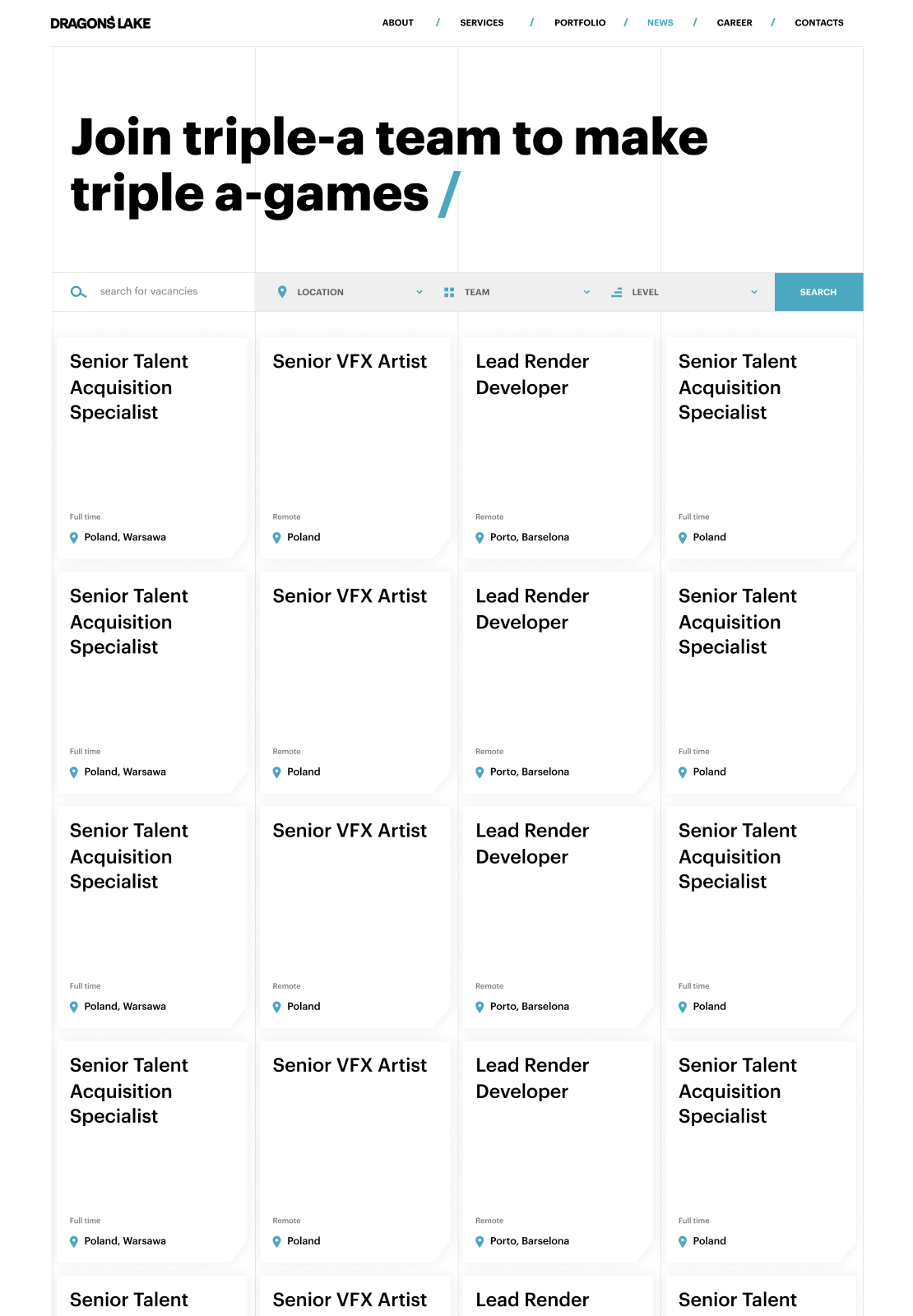 DRAGONS LAKE

ABOUT / SERVICES / PORTFOLIO / NEWS / CAREER / CONTACTS

Join triple-a team to make triple a-games /

search for vacancies
LOCATION
TEAM
LEVEL
SEARCH

Senior Talent Acquisition Specialist
Full time
Poland, Warsawa

Senior VFX Artist
Remote
Poland

Lead Render Developer
Remote
Porto, Barselona

Senior Talent Acquisition Specialist
Full time
Poland

Senior Talent Acquisition Specialist
Full time
Poland, Warsawa

Senior VFX Artist
Remote
Poland

Lead Render Developer
Remote
Porto, Barselona

Senior Talent Acquisition Specialist
Full time
Poland

Senior Talent Acquisition Specialist
Full time
Poland, Warsawa

Senior VFX Artist
Remote
Poland

Lead Render Developer
Remote
Porto, Barselona

Senior Talent Acquisition Specialist
Full time
Poland

Senior Talent Acquisition Specialist
Full time
Poland, Warsawa

Senior VFX Artist
Remote
Poland

Lead Render Developer
Remote
Porto, Barselona

Senior Talent Acquisition Specialist
Full time
Poland

Senior Talent

Senior VFX Artist

Lead Render

Senior Talent